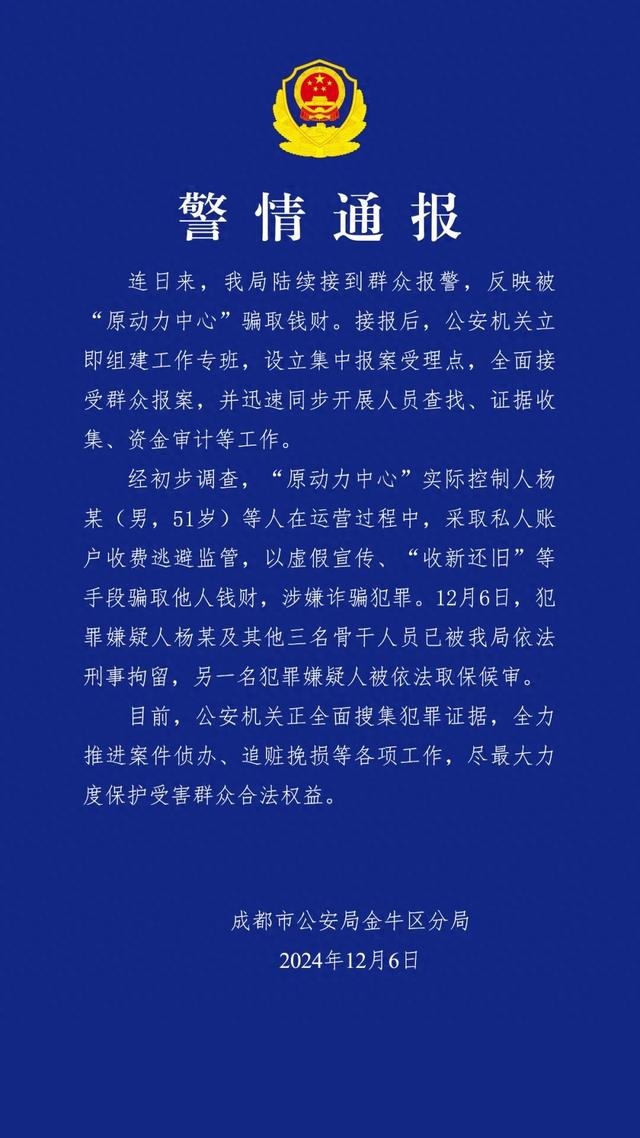 警情通报

连日来，我局陆续接到群众报警，反映被“原动力中心”骗取钱财。接报后，公安机关立即组建工作专班，设立集中报案受理点，全面接受群众报案，并迅速同步开展人员查找、证据收集、资金审计等工作。

经初步调查，“原动力中心”实际控制人杨某（男，51岁）等人在运营过程中，采取私人账户收费逃避监管，以虚假宣传、“收新还旧”等手段骗取他人钱财，涉嫌诈骗犯罪。12月6日，犯罪嫌疑人杨某及其他三名骨干人员已被我局依法刑事拘留，另一名犯罪嫌疑人被依法取保候审。

目前，公安机关正全面搜集犯罪证据，全力推进案件侦办、追赃挽损等各项工作，尽最大力度保护受害群众合法权益。

成都市公安局金牛区分局
2024年12月6日